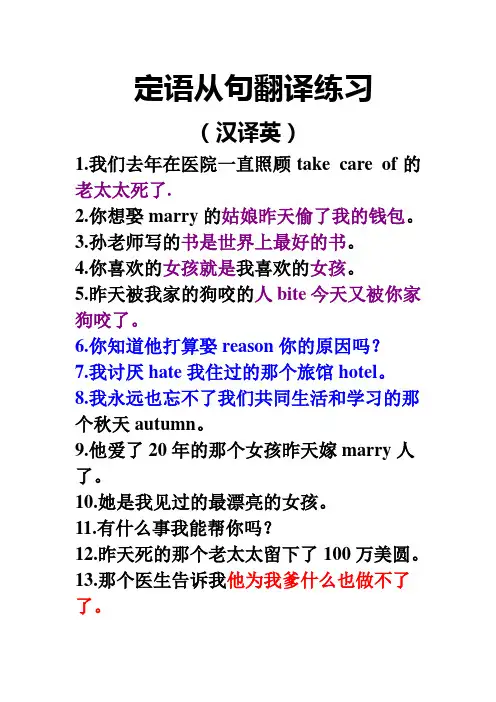 定语从句翻译练习

（汉译英）

1.我们去年在医院一直照顾 take care of 的老太太死了.

2.你想娶 marry 的姑娘昨天偷了我的钱包。

3.孙老师写的书是世界上最好的书。

4.你喜欢的女孩就是我喜欢的女孩。

5.昨天被我家的狗咬的人 bite 今天又被你家狗咬了。

6.你知道他打算娶 reason 你的原因吗？

7.我讨厌 hate 我住过的那个旅馆 hotel。

8.我永远也忘不了我们共同生活和学习的那个秋天 autumn。

9.他爱了 20 年的那个女孩昨天嫁 marry 人了。

10.她是我见过的最漂亮的女孩。

11.有什么事我能帮你吗？

12.昨天死的那个老太太留下了 100 万美圆。

13.那个医生告诉我他为我爹什么也做不了了。